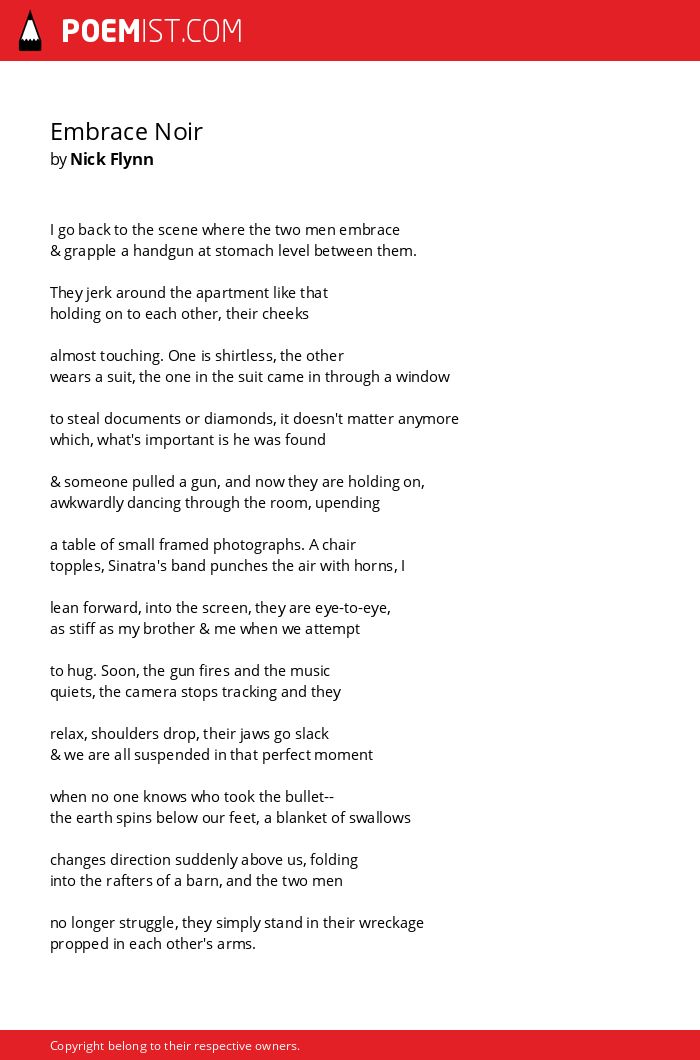 POEMIST.COM

Embrace Noir
by Nick Flynn

I go back to the scene where the two men embrace
& grapple a handgun at stomach level between them.

They jerk around the apartment like that
holding on to each other, their cheeks

almost touching. One is shirtless, the other
wears a suit, the one in the suit came in through a window

to steal documents or diamonds, it doesn't matter anymore
which, what's important is he was found

& someone pulled a gun, and now they are holding on,
awkwardly dancing through the room, upending

a table of small framed photographs. A chair
topples, Sinatra's band punches the air with horns, I

lean forward, into the screen, they are eye-to-eye,
as stiff as my brother & me when we attempt

to hug. Soon, the gun fires and the music
quiets, the camera stops tracking and they

relax, shoulders drop, their jaws go slack
& we are all suspended in that perfect moment

when no one knows who took the bullet--
the earth spins below our feet, a blanket of swallows

changes direction suddenly above us, folding
into the rafters of a barn, and the two men

no longer struggle, they simply stand in their wreckage
propped in each other's arms.

Copyright belong to their respective owners.